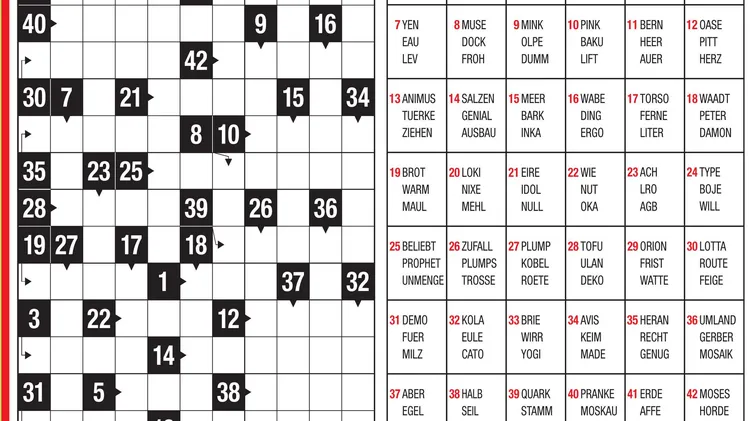 40 9 16
42
30 7 21 15 34
8 10
35 23 25
28 39 26 36
19 27 17 18
1 37 32
3 22 12
14
31 5 38

| | | | | | |
|---|---|---|---|---|---|
| 7 YEN EAU LEV | 8 MUSE DOCK FROH | 9 MINK OLPE DUMM | 10 PINK BAKU LIFT | 11 BERN HEER AUER | 12 OASE PITT HERZ |
| 13 ANIMUS TUERKE ZIEHEN | 14 SALZEN GENIAL AUSBAU | 15 MEER BARK INKA | 16 WABE DING ERGO | 17 TORSO FERNE LITER | 18 WAADT PETER DAMON |
| 19 BROT WARM MAUL | 20 LOKI NIXE MEHL | 21 EIRE IDOL NULL | 22 WIE NUT OKA | 23 ACH LRO AGB | 24 TYPE BOJE WILL |
| 25 BELIEBT PROPHET UNMENGE | 26 ZUFALL PLUMPS TROSSE | 27 PLUMP KOBEL ROETE | 28 TOFU ULAN DEKO | 29 ORION FRIST WATTE | 30 LOTTA ROUTE FEIGE |
| 31 DEMO FUER MILZ | 32 KOLA EULE CATO | 33 BRIE WIRR YOGI | 34 AVIS KEIM MADE | 35 HERAN RECHT GENUG | 36 UMLAND GERBER MOSAIK |
| 37 ABER EGEL | 38 HALB SEIL | 39 QUARK STAMM | 40 PRANKE MOSKAU | 41 ERDE AFFE | 42 MOSES HORDE |